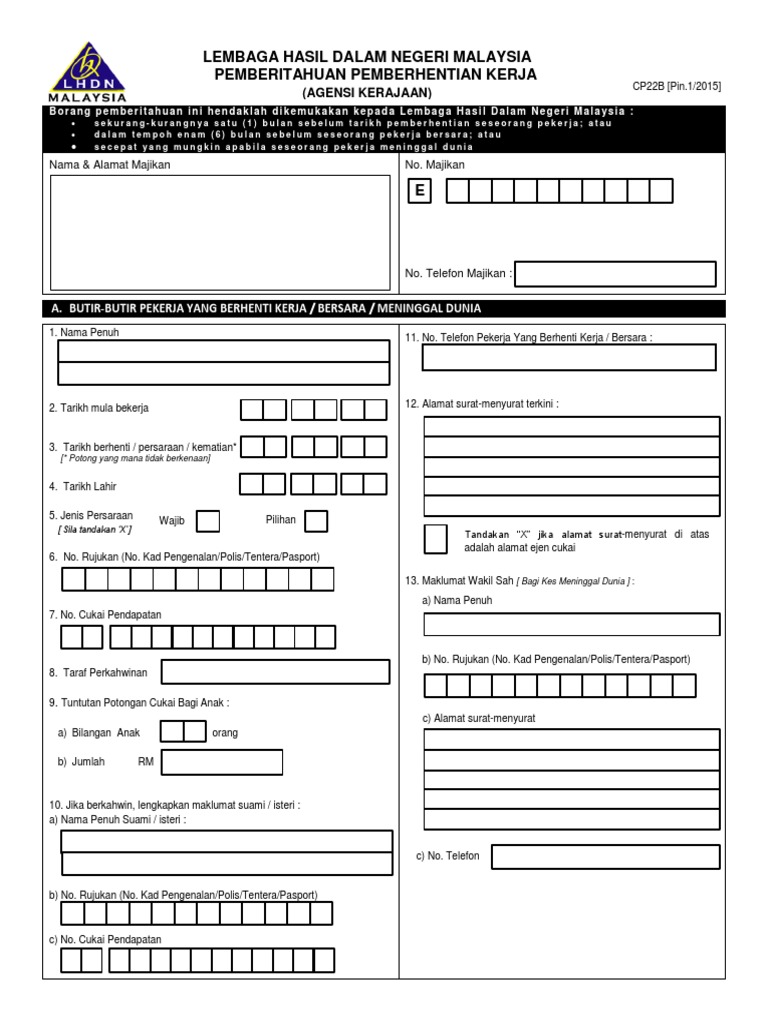 LHDN
MALAYSIA

LEMBAGA HASIL DALAM NEGERI MALAYSIA
PEMBERITAHUAN PEMBERHENTIAN KERJA
(AGENSI KERAJAAN)

CP22B [Pin.1/2015]

Borang pemberitahuan ini hendaklah dikemukakan kepada Lembaga Hasil Dalam Negeri Malaysia :
• sekurang-kurangnya satu (1) bulan sebelum tarikh pemberhentian seseorang pekerja; atau
• dalam tempoh enam (6) bulan sebelum seseorang pekerja bersara; atau
• secepat yang mungkin apabila seseorang pekerja meninggal dunia

Nama & Alamat Majikan

No. Majikan

E

No. Telefon Majikan :

A. BUTIR-BUTIR PEKERJA YANG BERHENTI KERJA / BERSARA / MENINGGAL DUNIA

1. Nama Penuh

2. Tarikh mula bekerja

3. Tarikh berhenti / persaraan / kematian*
[* Potong yang mana tidak berkenaan]

4. Tarikh Lahir

5. Jenis Persaraan
[ Sila tandakan 'X']
Wajib
Pilihan

6. No. Rujukan (No. Kad Pengenalan/Polis/Tentera/Pasport)

7. No. Cukai Pendapatan

8. Taraf Perkahwinan

9. Tuntutan Potongan Cukai Bagi Anak :

a) Bilangan Anak orang

b) Jumlah RM

10. Jika berkahwin, lengkapkan maklumat suami / isteri :
a) Nama Penuh Suami / isteri :

b) No. Rujukan (No. Kad Pengenalan/Polis/Tentera/Pasport)

c) No. Cukai Pendapatan

11. No. Telefon Pekerja Yang Berhenti Kerja / Bersara :

12. Alamat surat-menyurat terkini :

Tandakan "X" jika alamat surat-menyurat di atas adalah alamat ejen cukai

13. Maklumat Wakil Sah [ Bagi Kes Meninggal Dunia ] :

a) Nama Penuh

b) No. Rujukan (No. Kad Pengenalan/Polis/Tentera/Pasport)

c) Alamat surat-menyurat

c) No. Telefon